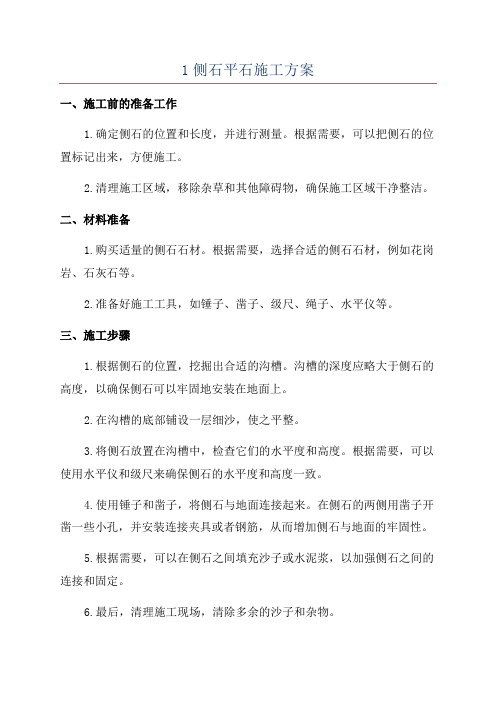 1 侧石平石施工方案

一、施工前的准备工作

1.确定侧石的位置和长度，并进行测量。根据需要，可以把侧石的位置标记出来，方便施工。

2.清理施工区域，移除杂草和其他障碍物，确保施工区域干净整洁。

二、材料准备

1.购买适量的侧石石材。根据需要，选择合适的侧石石材，例如花岗岩、石灰石等。

2.准备好施工工具，如锤子、凿子、级尺、绳子、水平仪等。

三、施工步骤

1.根据侧石的位置，挖掘出合适的沟槽。沟槽的深度应略大于侧石的高度，以确保侧石可以牢固地安装在地面上。

2.在沟槽的底部铺设一层细沙，使之平整。

3.将侧石放置在沟槽中，检查它们的水平度和高度。根据需要，可以使用水平仪和级尺来确保侧石的水平度和高度一致。

4.使用锤子和凿子，将侧石与地面连接起来。在侧石的两侧用凿子开凿一些小孔，并安装连接夹具或者钢筋，从而增加侧石与地面的牢固性。

5.根据需要，可以在侧石之间填充沙子或水泥浆，以加强侧石之间的连接和固定。

6.最后，清理施工现场，清除多余的沙子和杂物。